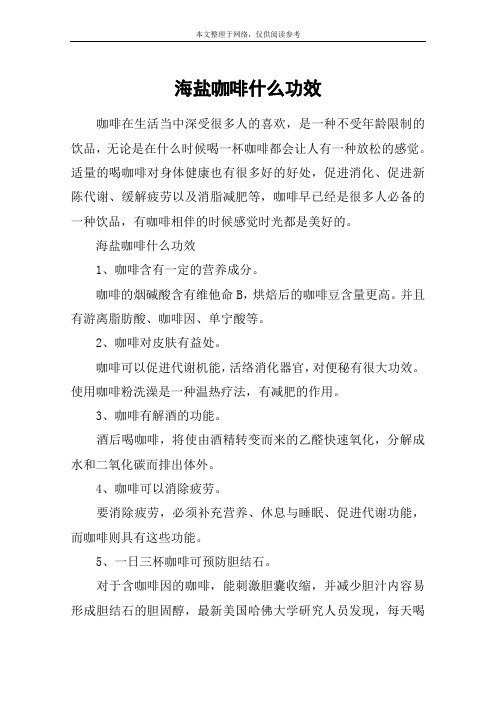 本文整理于网络，仅供阅读参考

海盐咖啡什么功效

咖啡在生活当中深受很多人的喜欢，是一种不受年龄限制的饮品，无论是在什么时候喝一杯咖啡都会让人有一种放松的感觉。适量的喝咖啡对身体健康也有很多好的好处，促进消化、促进新陈代谢、缓解疲劳以及消脂减肥等，咖啡早已经是很多人必备的一种饮品，有咖啡相伴的时候感觉时光都是美好的。

海盐咖啡什么功效

1、咖啡含有一定的营养成分。

咖啡的烟碱酸含有维他命 B，烘焙后的咖啡豆含量更高。并且有游离脂肪酸、咖啡因、单宁酸等。

2、咖啡对皮肤有益处。

咖啡可以促进代谢机能，活络消化器官，对便秘有很大功效。使用咖啡粉洗澡是一种温热疗法，有减肥的作用。

3、咖啡有解酒的功能。

酒后喝咖啡，将使由酒精转变而来的乙醛快速氧化，分解成水和二氧化碳而排出体外。

4、咖啡可以消除疲劳。

要消除疲劳，必须补充营养、休息与睡眠、促进代谢功能，而咖啡则具有这些功能。

5、一日三杯咖啡可预防胆结石。

对于含咖啡因的咖啡，能刺激胆囊收缩，并减少胆汁内容易形成胆结石的胆固醇，最新美国哈佛大学研究人员发现，每天喝